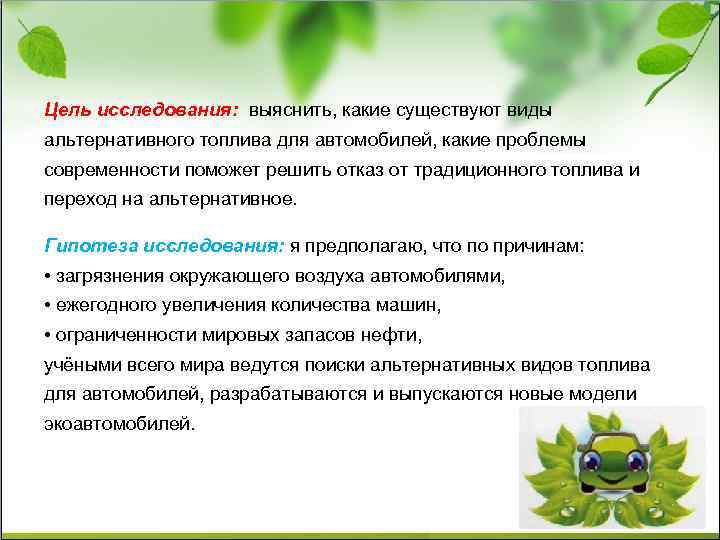 Цель исследования: выяснить, какие существуют виды альтернативного топлива для автомобилей, какие проблемы современности поможет решить отказ от традиционного топлива и переход на альтернативное.

Гипотеза исследования: я предполагаю, что по причинам:
• загрязнения окружающего воздуха автомобилями,
• ежегодного увеличения количества машин,
• ограниченности мировых запасов нефти,
учёными всего мира ведутся поиски альтернативных видов топлива для автомобилей, разрабатываются и выпускаются новые модели экоавтомобилей.